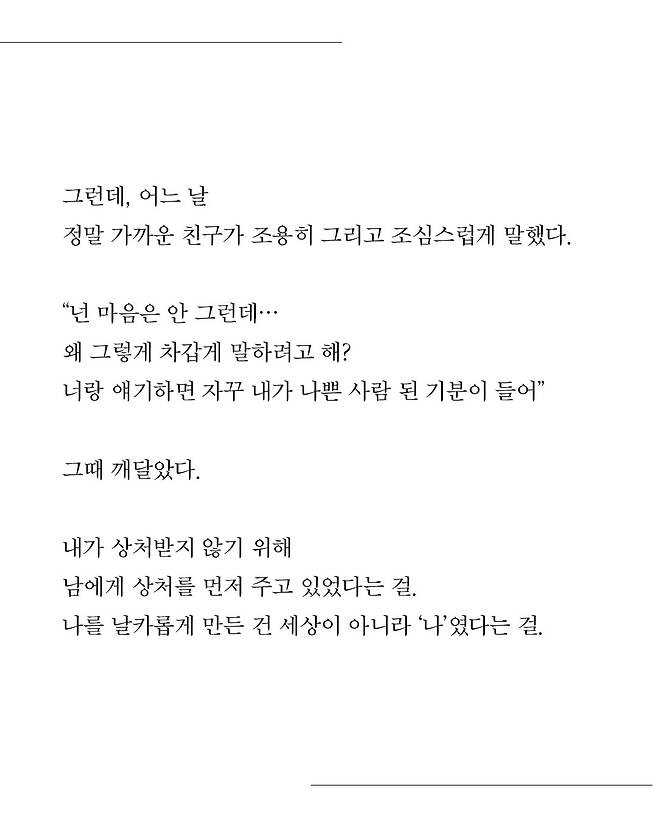 그런데, 어느 날
정말 가까운 친구가 조용히 그리고 조심스럽게 말했다.

“넌 마음은 안 그런데…
왜 그렇게 차갑게 말하려고 해?
너랑 얘기하면 자꾸 내가 나쁜 사람 된 기분이 들어”

그때 깨달았다.

내가 상처받지 않기 위해
남에게 상처를 먼저 주고 있었다는 걸.
나를 날카롭게 만든 건 세상이 아니라 ‘나’였다는 걸.